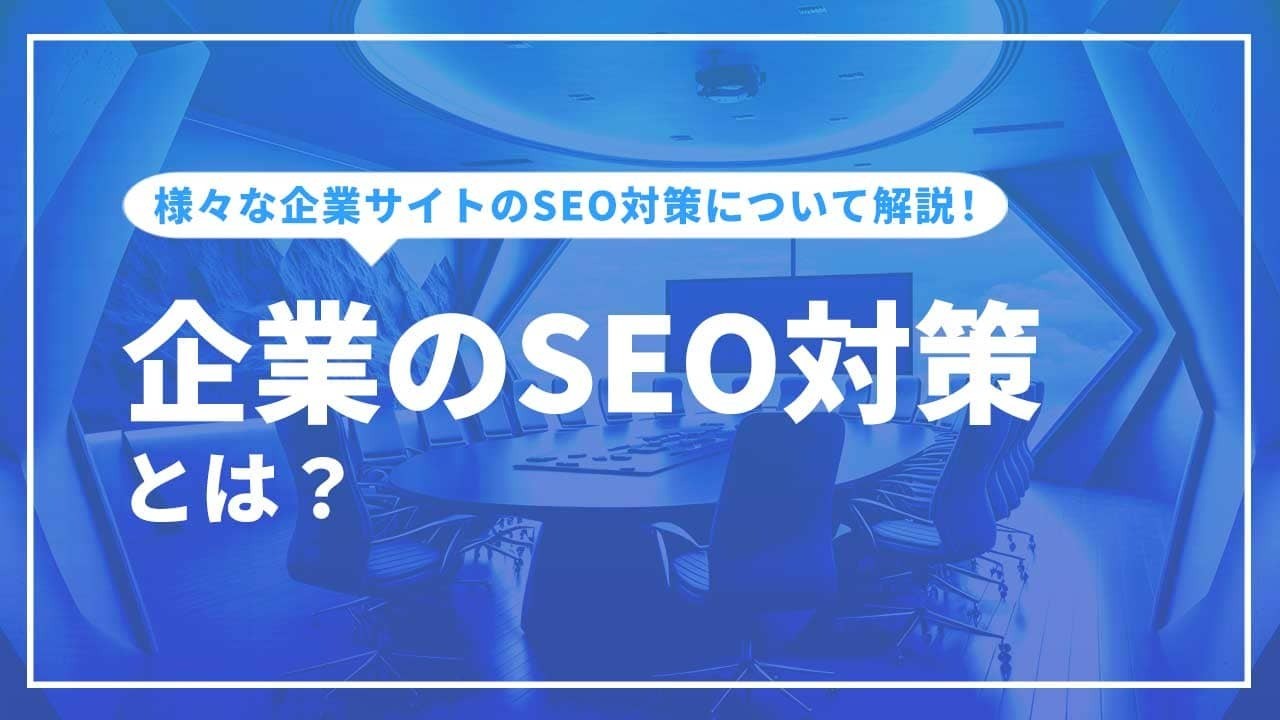 様々な企業サイトのSEO対策について解説！

企業のSEO対策
とは？